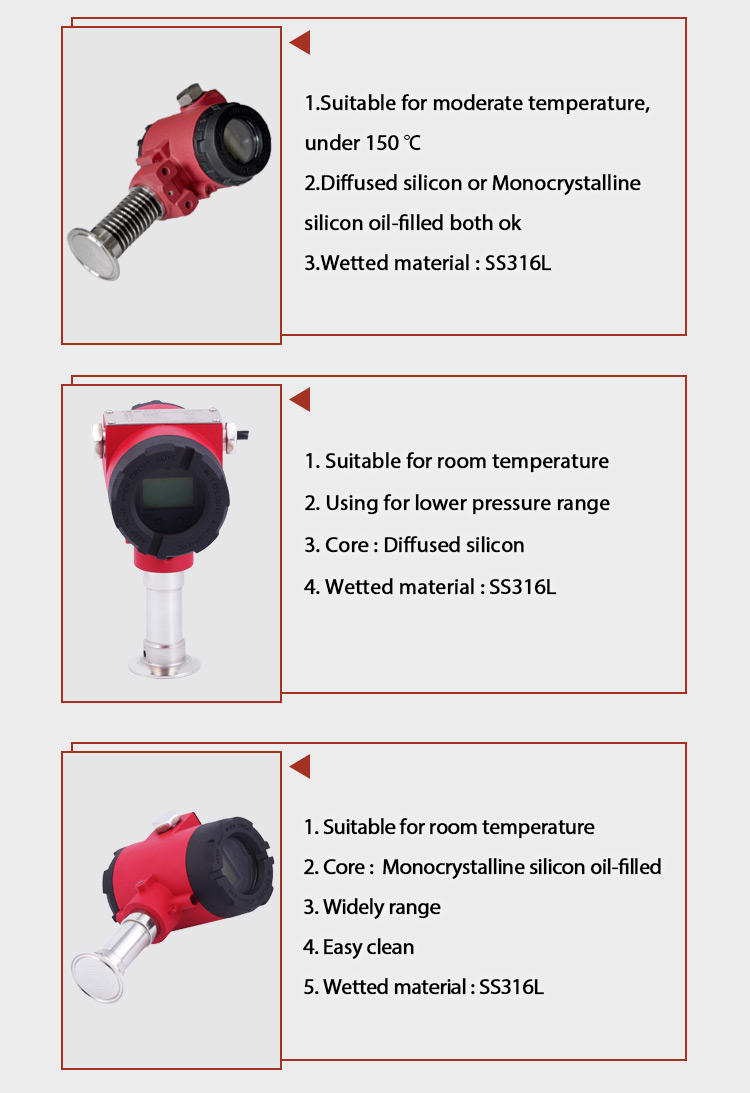 1.Suitable for moderate temperature, under 150 ℃

2.Diffused silicon or Monocrystalline silicon oil-filled both ok

3.Wetted material : SS316L

1. Suitable for room temperature

2. Using for lower pressure range

3. Core : Diffused silicon

4. Wetted material : SS316L

1. Suitable for room temperature

2. Core : Monocrystalline silicon oil-filled

3. Widely range

4. Easy clean

5. Wetted material : SS316L